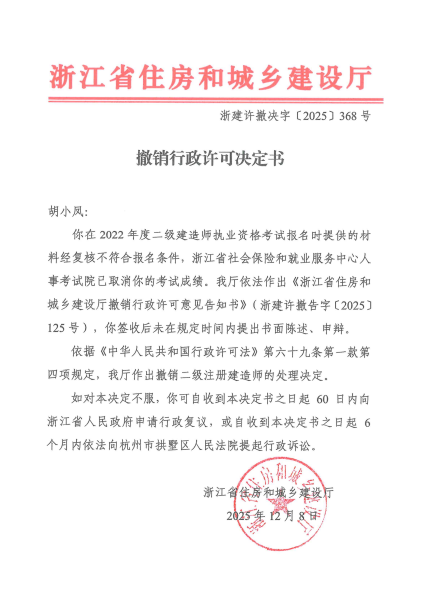 浙江省住房和城乡建设厅

浙建许撤决字〔2025〕368号

撤销行政许可决定书

胡小凤：

你在2022年度二级建造师执业资格考试报名时提供的材料经复核不符合报名条件，浙江省社会保险和就业服务中心人事考试院已取消你的考试成绩。我厅依法作出《浙江省住房和城乡建设厅撤销行政许可意见告知书》（浙建许撤告字〔2025〕125号），你签收后未在规定时间内提出书面陈述、申辩。

依据《中华人民共和国行政许可法》第六十九条第一款第四项规定，我厅作出撤销二级注册建造师的处理决定。

如对本决定不服，你可自收到本决定书之日起60日内向浙江省人民政府申请行政复议，或自收到本决定书之日起6个月内依法向杭州市拱墅区人民法院提起行政诉讼。

浙江省住房和城乡建设厅

2025年12月8日

浙江省住房和城乡建设厅